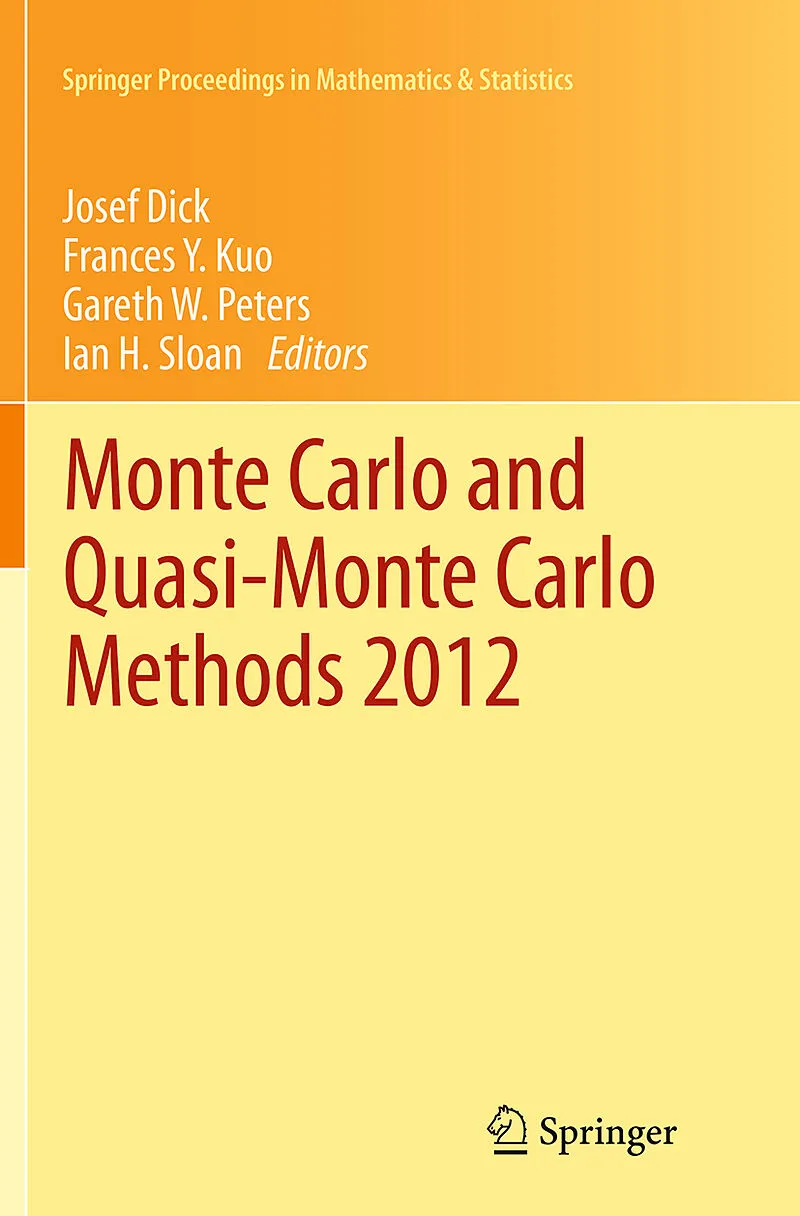 Springer Proceedings in Mathematics & Statistics

Josef Dick
Frances Y. Kuo
Gareth W. Peters
Ian H. Sloan Editors

Monte Carlo and Quasi-Monte Carlo Methods 2012

Springer